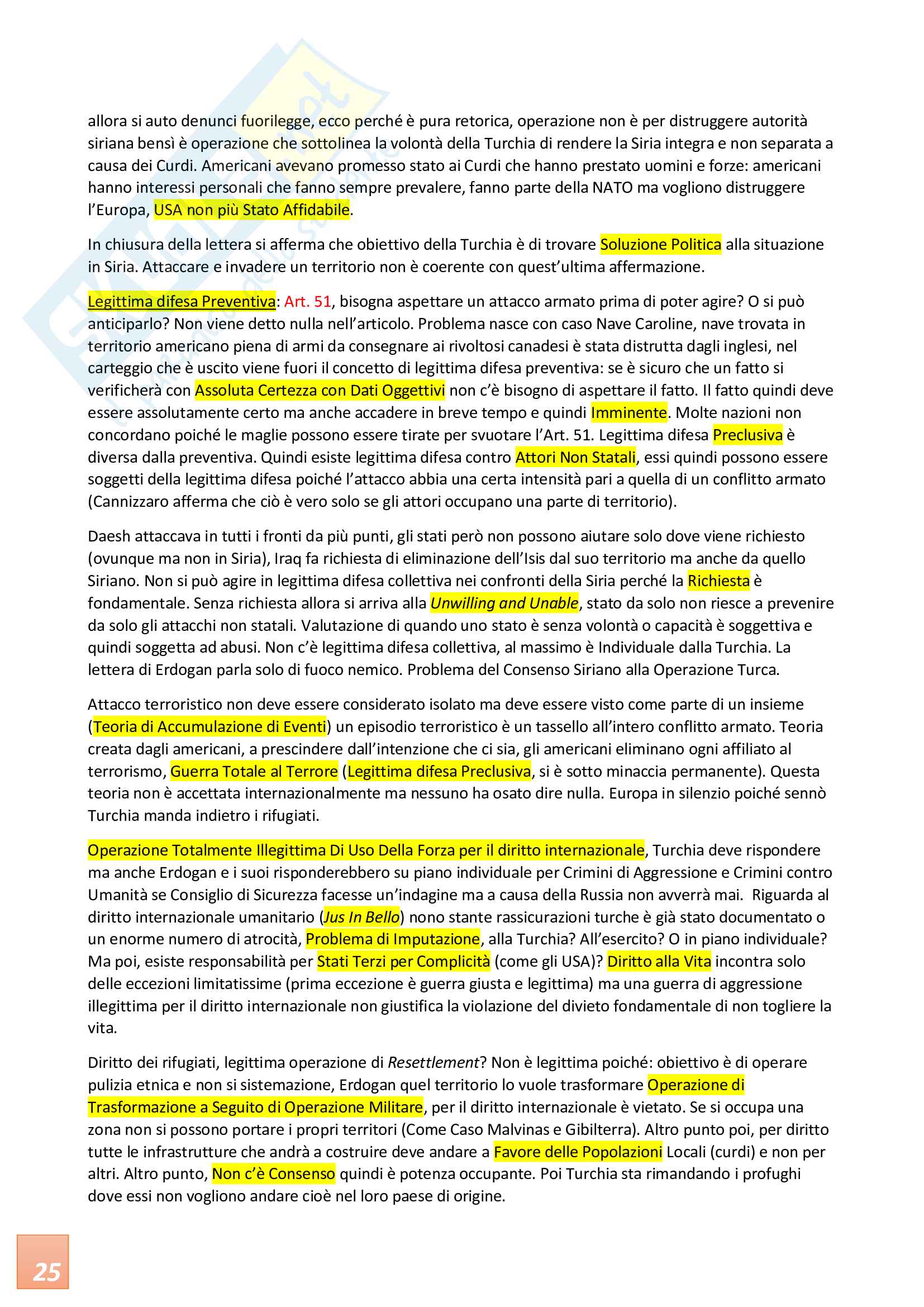 allora si auto denunci fuorilegge, ecco perché è pura retorica, operazione non è per distruggere autorità siriana bensì è operazione che sottolinea la volontà della Turchia di rendere la Siria integra e non separata a causa dei Curdi. Americani avevano promesso stato ai Curdi che hanno prestato uomini e forze: americani hanno interessi personali che fanno sempre prevalere, fanno parte della NATO ma vogliono distruggere l'Europa, USA non più Stato Affidabile.

In chiusura della lettera si afferma che obiettivo della Turchia è di trovare Soluzione Politica alla situazione in Siria. Attaccare e invadere un territorio non è coerente con quest'ultima affermazione.

Legittima difesa Preventiva: Art. 51, bisogna aspettare un attacco armato prima di poter agire? O si può anticiparlo? Non viene detto nulla nell'articolo. Problema nasce con caso Nave Caroline, nave trovata in territorio americano piena di armi da consegnare ai rivoltosi canadesi è stata distrutta dagli inglesi, nel carteggio che è uscito viene fuori il concetto di legittima difesa preventiva: se è sicuro che un fatto si verificherà con Assoluta Certezza con Dati Oggettivi non c'è bisogno di aspettare il fatto. Il fatto quindi deve essere assolutamente certo ma anche accadere in breve tempo e quindi Imminente. Molte nazioni non concordano poiché le maglie possono essere tirate per svuotare l'Art. 51. Legittima difesa Preclusiva è diversa dalla preventiva. Quindi esiste legittima difesa contro Attori Non Statali, essi quindi possono essere soggetti della legittima difesa poiché l'attacco abbia una certa intensità pari a quella di un conflitto armato (Cannizzaro afferma che ciò è vero solo se gli attori occupano una parte di territorio).

Daesh attaccava in tutti i fronti da più punti, gli stati però non possono aiutare solo dove viene richiesto (ovunque ma non in Siria), Iraq fa richiesta di eliminazione dell'Isis dal suo territorio ma anche da quello Siriano. Non si può agire in legittima difesa collettiva nei confronti della Siria perché la Richiesta è fondamentale. Senza richiesta allora si arriva alla Unwilling and Unable, stato da solo non riesce a prevenire da solo gli attacchi non statali. Valutazione di quando uno stato è senza volontà o capacità è soggettiva e quindi soggetta ad abusi. Non c'è legittima difesa collettiva, al massimo è Individuale dalla Turchia. La lettera di Erdogan parla solo di fuoco nemico. Problema del Consenso Siriano alla Operazione Turca.

Attacco terroristico non deve essere considerato isolato ma deve essere visto come parte di un insieme (Teoria di Accumulazione di Eventi) un episodio terroristico è un tassello all'intero conflitto armato. Teoria creata dagli americani, a prescindere dall'intenzione che ci sia, gli americani eliminano ogni affiliato al terrorismo, Guerra Totale al Terrore (Legittima difesa Preclusiva, si è sotto minaccia permanente). Questa teoria non è accettata internazionalmente ma nessuno ha osato dire nulla. Europa in silenzio poiché sennò Turchia manda indietro i rifugiati.

Operazione Totalmente Illegittima Di Uso Della Forza per il diritto internazionale, Turchia deve rispondere ma anche Erdogan e i suoi risponderebbero su piano individuale per Crimini di Aggressione e Crimini contro Umanità se Consiglio di Sicurezza facesse un'indagine ma a causa della Russia non avverrà mai. Riguarda al diritto internazionale umanitario (Jus In Bello) nono stante rassicurazioni turche è già stato documentato o un enorme numero di atrocità, Problema di Imputazione, alla Turchia? All'esercito? O in piano individuale? Ma poi, esiste responsabilità per Stati Terzi per Complicità (come gli USA)? Diritto alla Vita incontra solo delle eccezioni limitatissime (prima eccezione è guerra giusta e legittima) ma una guerra di aggressione illegittima per il diritto internazionale non giustifica la violazione del divieto fondamentale di non togliere la vita.

Diritto dei rifugiati, legittima operazione di Resettlement? Non è legittima poiché: obiettivo è di operare pulizia etnica e non si sistemazione, Erdogan quel territorio lo vuole trasformare Operazione di Trasformazione a Seguito di Operazione Militare, per il diritto internazionale è vietato. Se si occupa una zona non si possono portare i propri territori (Come Caso Malvinas e Gibilterra). Altro punto poi, per diritto tutte le infrastrutture che andrà a costruire deve andare a Favore delle Popolazioni Locali (curdi) e non per altri. Altro punto, Non c'è Consenso quindi è potenza occupante. Poi Turchia sta rimandando i profughi dove essi non vogliono andare cioè nel loro paese di origine.

25